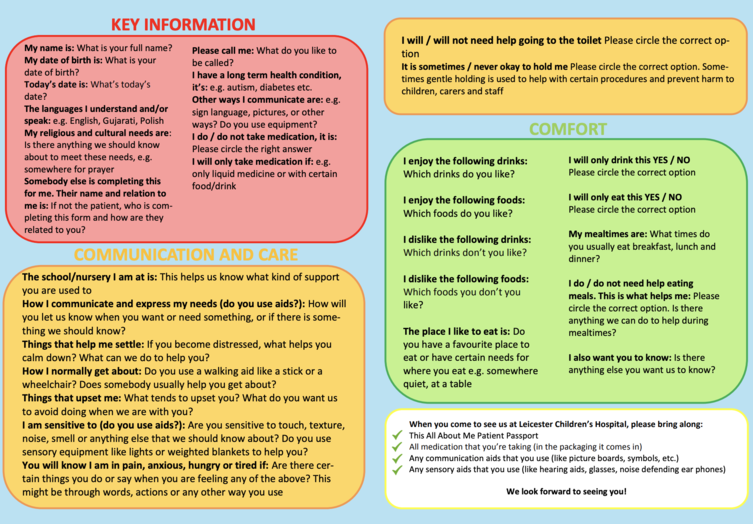 KEY INFORMATION

My name is: What is your full name?
My date of birth is: What is your date of birth?
Today's date is: What's today's date?
The languages I understand and/or speak: e.g. English, Gujarati, Polish
My religious and cultural needs are: Is there anything we should know about to meet these needs, e.g. somewhere for prayer
Somebody else is completing this for me. Their name and relation to me is: If not the patient, who is completing this form and how are they related to you?

Please call me: What do you like to be called?
I have a long term health condition, it's: e.g. autism, diabetes etc.
Other ways I communicate are: e.g. sign language, pictures, or other ways? Do you use equipment?
I do / do not take medication, it is: Please circle the right answer
I will only take medication if: e.g. only liquid medicine or with certain food/drink

COMMUNICATION AND CARE

The school/nursery I am at is: This helps us know what kind of support you are used to
How I communicate and express my needs (do you use aids?): How will you let us know when you want or need something, or if there is something we should know?
Things that help me settle: If you become distressed, what helps you calm down? What can we do to help you?
How I normally get about: Do you use a walking aid like a stick or a wheelchair? Does somebody usually help you get about?
Things that upset me: What tends to upset you? What do you want us to avoid doing when we are with you?
I am sensitive to (do you use aids?): Are you sensitive to touch, texture, noise, smell or anything else that we should know about? Do you use sensory equipment like lights or weighted blankets to help you?
You will know I am in pain, anxious, hungry or tired if: Are there certain things you do or say when you are feeling any of the above? This might be through words, actions or any other way you use

I will / will not need help going to the toilet Please circle the correct option
It is sometimes / never okay to hold me Please circle the correct option. Sometimes gentle holding is used to help with certain procedures and prevent harm to children, carers and staff

COMFORT

I enjoy the following drinks: Which drinks do you like?

I enjoy the following foods: Which foods do you like?

I dislike the following drinks: Which drinks don't you like?

I dislike the following foods: Which foods you don't you like?

The place I like to eat is: Do you have a favourite place to eat or have certain needs for where you eat e.g. somewhere quiet, at a table

I will only drink this YES / NO Please circle the correct option

I will only eat this YES / NO Please circle the correct option

My mealtimes are: What times do you usually eat breakfast, lunch and dinner?

I do / do not need help eating meals. This is what helps me: Please circle the correct option. Is there anything we can do to help during mealtimes?

I also want you to know: Is there anything else you want us to know?

When you come to see us at Leicester Children's Hospital, please bring along:
This All About Me Patient Passport
All medication that you're taking (in the packaging it comes in)
Any communication aids that you use (like picture boards, symbols, etc.)
Any sensory aids that you use (like hearing aids, glasses, noise defending ear phones)

We look forward to seeing you!